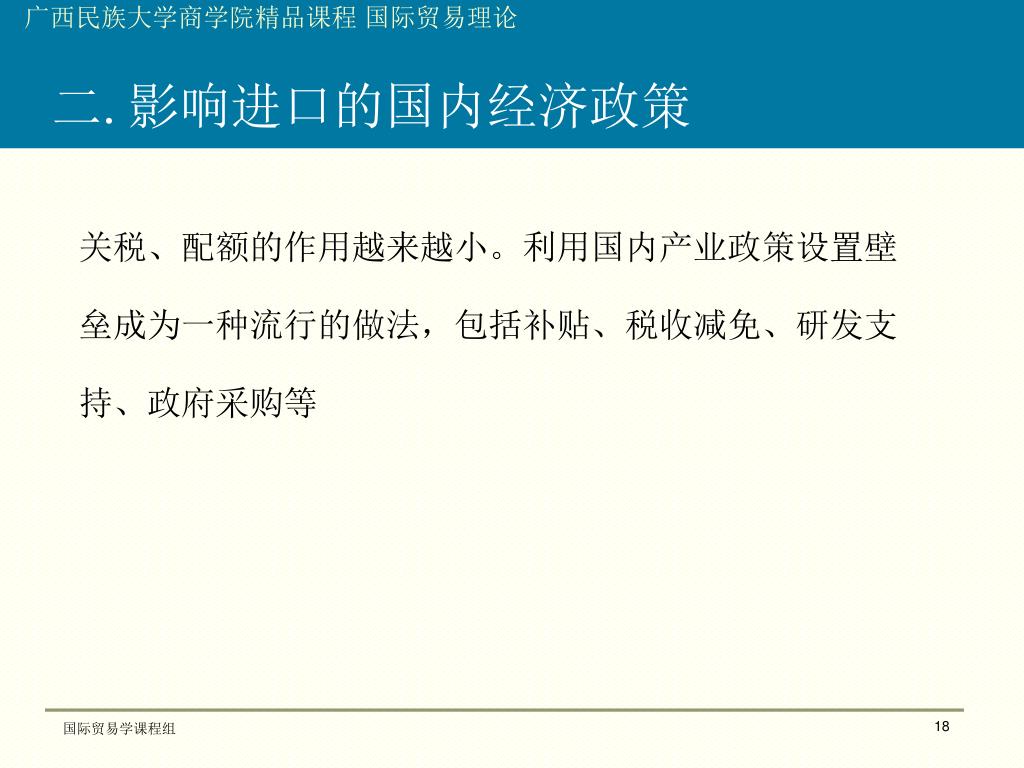 广西民族大学商学院精品课程 国际贸易理论

二.影响进口的国内经济政策

关税、配额的作用越来越小。利用国内产业政策设置壁垒成为一种流行的做法，包括补贴、税收减免、研发支持、政府采购等

国际贸易学课程组

18